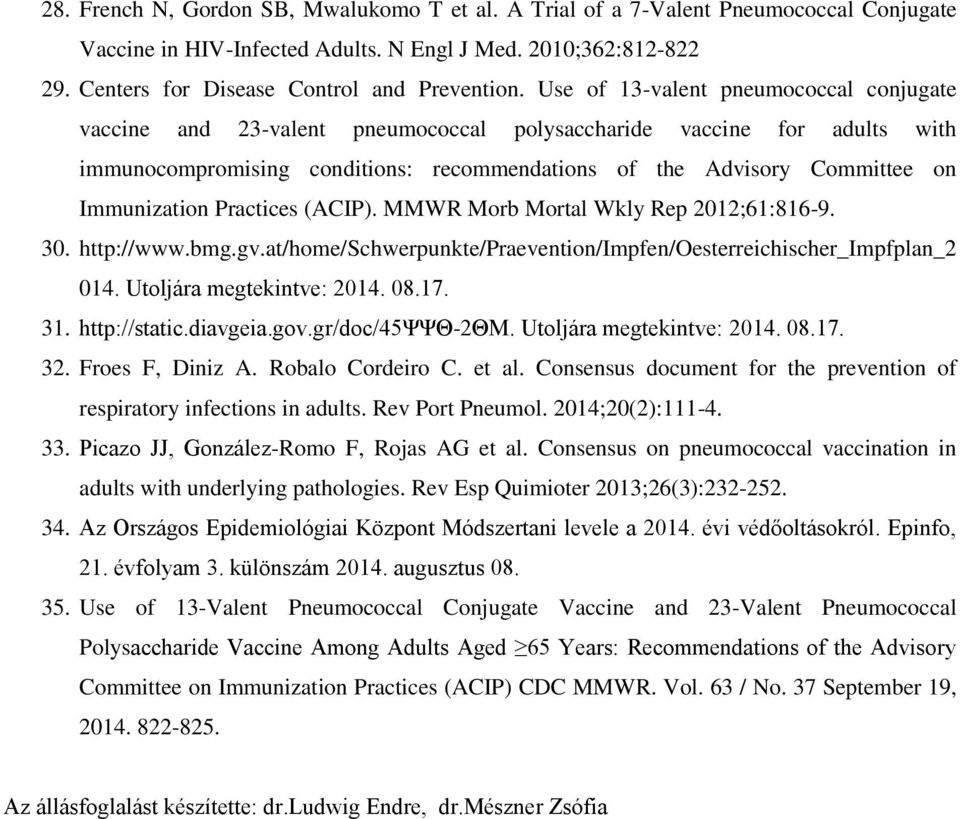 28. French N, Gordon SB, Mwalukomo T et al. A Trial of a 7-Valent Pneumococcal Conjugate Vaccine in HIV-Infected Adults. N Engl J Med. 2010;362:812-822

29. Centers for Disease Control and Prevention. Use of 13-valent pneumococcal conjugate vaccine and 23-valent pneumococcal polysaccharide vaccine for adults with immunocompromising conditions: recommendations of the Advisory Committee on Immunization Practices (ACIP). MMWR Morb Mortal Wkly Rep 2012;61:816-9.

30. http://www.bmg.gv.at/home/Schwerpunkte/Praevention/Impfen/Oesterreichischer_Impfplan_2014. Utoljára megtekintve: 2014. 08.17.

31. http://static.diavgeia.gov.gr/doc/45ΨΨΘ-2ΘΜ. Utoljára megtekintve: 2014. 08.17.

32. Froes F, Diniz A. Robalo Cordeiro C. et al. Consensus document for the prevention of respiratory infections in adults. Rev Port Pneumol. 2014;20(2):111-4.

33. Picazo JJ, González-Romo F, Rojas AG et al. Consensus on pneumococcal vaccination in adults with underlying pathologies. Rev Esp Quimioter 2013;26(3):232-252.

34. Az Országos Epidemiológiai Központ Módszertani levele a 2014. évi védőoltásokról. Epinfo, 21. évfolyam 3. különszám 2014. augusztus 08.

35. Use of 13-Valent Pneumococcal Conjugate Vaccine and 23-Valent Pneumococcal Polysaccharide Vaccine Among Adults Aged $\geq$65 Years: Recommendations of the Advisory Committee on Immunization Practices (ACIP) CDC MMWR. Vol. 63 / No. 37 September 19, 2014. 822-825.

Az állásfoglalást készítette: dr.Ludwig Endre, dr.Mészner Zsófia